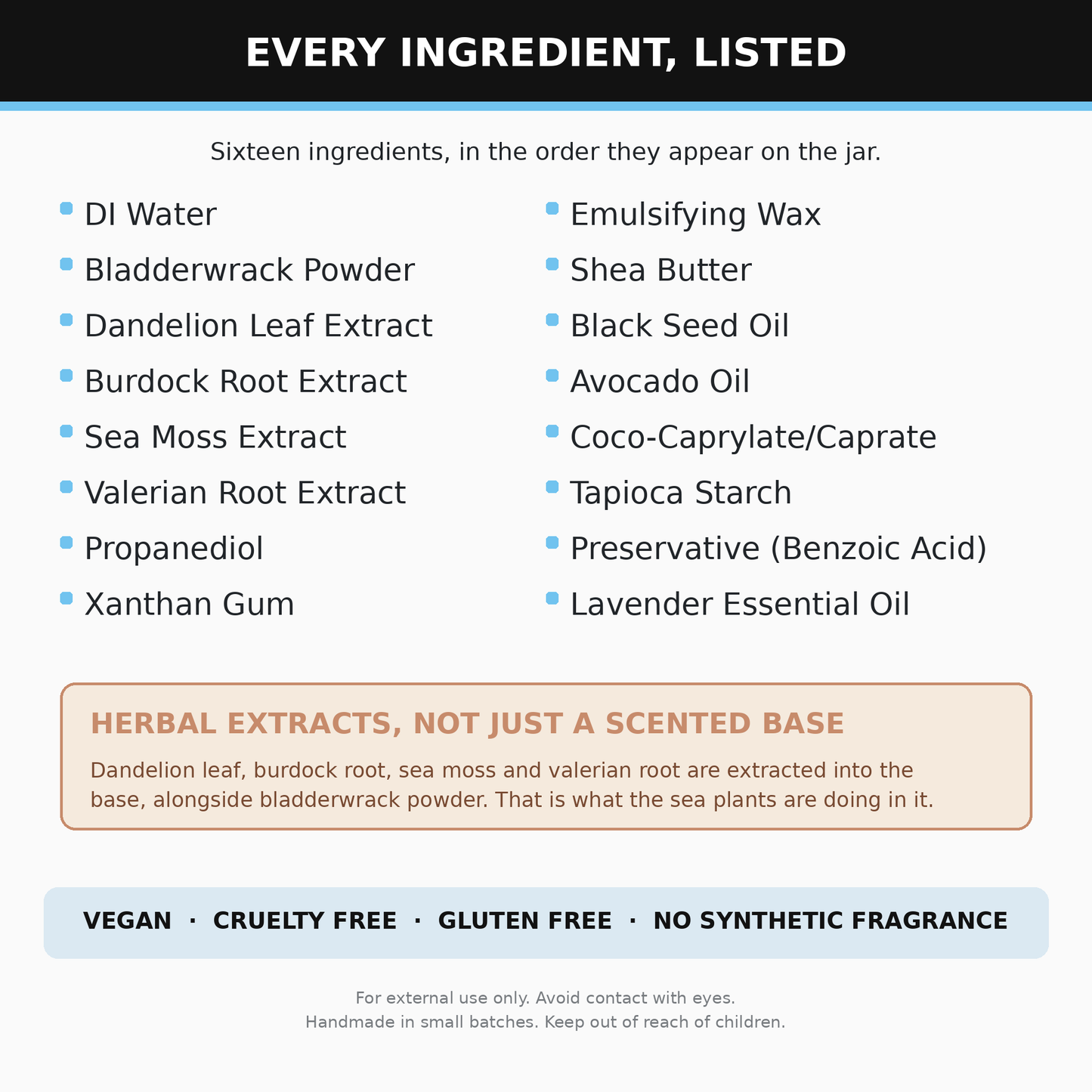 EVERY INGREDIENT, LISTED

Sixteen ingredients, in the order they appear on the jar.

• DI Water
• Bladderwrack Powder
• Dandelion Leaf Extract
• Burdock Root Extract
• Sea Moss Extract
• Valerian Root Extract
• Propanediol
• Xanthan Gum

• Emulsifying Wax
• Shea Butter
• Black Seed Oil
• Avocado Oil
• Coco-Caprylate/Caprate
• Tapioca Starch
• Preservative (Benzoic Acid)
• Lavender Essential Oil

HERBAL EXTRACTS, NOT JUST A SCENTED BASE

Dandelion leaf, burdock root, sea moss and valerian root are extracted into the base, alongside bladderwrack powder. That is what the sea plants are doing in it.

VEGAN · CRUELTY FREE · GLUTEN FREE · NO SYNTHETIC FRAGRANCE

For external use only. Avoid contact with eyes.
Handmade in small batches. Keep out of reach of children.